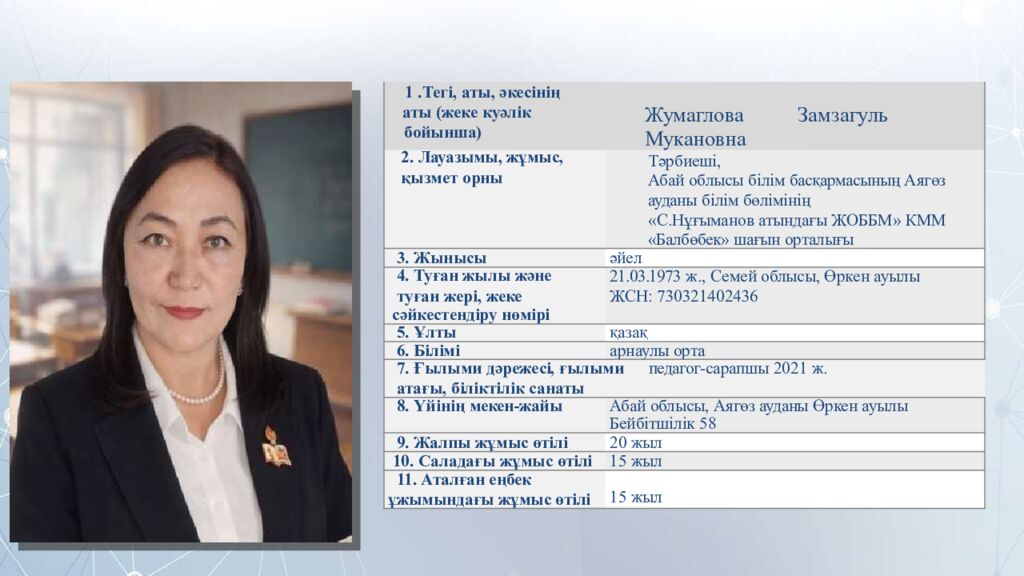 | | |
|---|---|
| 1 .Тегі, аты, әкесінің аты (жеке куәлік бойынша) | Жумаглова Замзагуль Мукановна |
| 2. Лауазымы, жұмыс, қызмет орны | Тәрбиеші, Абай облысы білім басқармасының Аягөз ауданы білім бөлімінің «С.Нұғыманов атындағы ЖОББМ» КММ «Балбөбек» шағын орталығы |
| 3. Жынысы | әйел |
| 4. Туған жылы және туған жері, жеке сәйкестендіру нөмірі | 21.03.1973 ж., Семей облысы, Өркен ауылы ЖСН: 730321402436 |
| 5. Ұлты | қазақ |
| 6. Білімі | арнаулы орта |
| 7. Ғылыми дәрежесі, ғылыми атағы, біліктілік санаты | педагог-сарапшы 2021 ж. |
| 8. Үйінің мекен-жайы | Абай облысы, Аягөз ауданы Өркен ауылы Бейбітшілік 58 |
| 9. Жалпы жұмыс өтілі | 20 жыл |
| 10. Саладағы жұмыс өтілі | 15 жыл |
| 11. Аталған еңбек ұжымындағы жұмыс өтілі | 15 жыл |